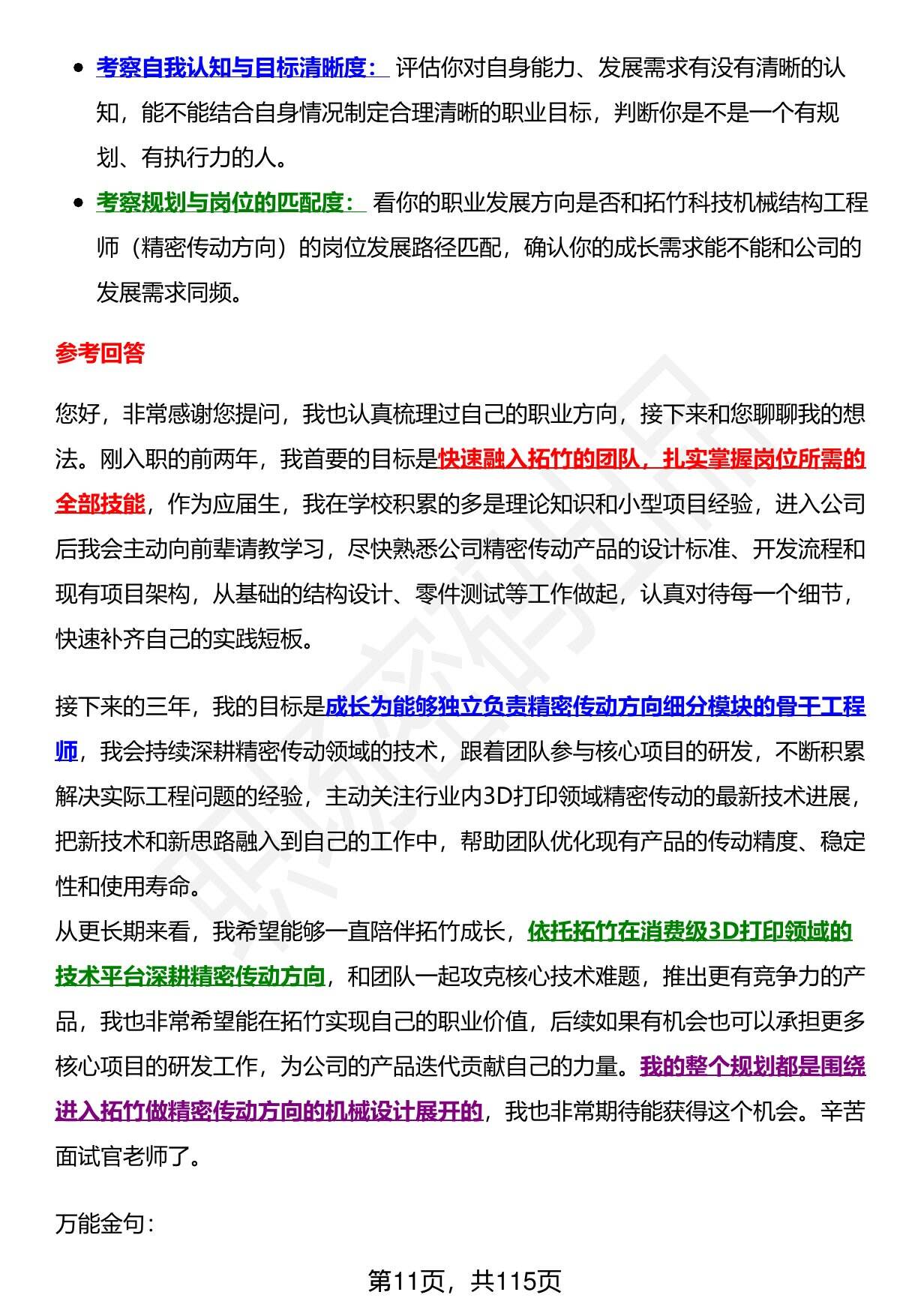 - 考察自我认知与目标清晰度： 评估你对自身能力、发展需求有没有清晰的认知，能不能结合自身情况制定合理清晰的职业目标，判断你是不是一个有规划、有执行力的人。
- 考察规划与岗位的匹配度： 看你的职业发展方向是否和拓竹科技机械结构工程师（精密传动方向）的岗位发展路径匹配，确认你的成长需求能不能和公司的发展需求同频。

参考回答

您好，非常感谢您提问，我也认真梳理过自己的职业方向，接下来和您聊聊我的想法。刚入职的前两年，我首要的目标是快速融入拓竹的团队，扎实掌握岗位所需的全部技能，作为应届生，我在学校积累的多是理论知识和小型项目经验，进入公司后我会主动向前辈请教学习，尽快熟悉公司精密传动产品的设计标准、开发流程和现有项目架构，从基础的结构设计、零件测试等工作做起，认真对待每一个细节，快速补齐自己的实践短板。

接下来的三年，我的目标是成长为能够独立负责精密传动方向细分模块的骨干工程师，我会持续深耕精密传动领域的技术，跟着团队参与核心项目的研发，不断积累解决实际工程问题的经验，主动关注行业内3D打印领域精密传动的最新技术进展，把新技术和新思路融入到自己的工作中，帮助团队优化现有产品的传动精度、稳定性和使用寿命。
从更长期来看，我希望能够一直陪伴拓竹成长，依托拓竹在消费级3D打印领域的技术平台深耕精密传动方向，和团队一起攻克核心技术难题，推出更有竞争力的产品，我也非常希望能在拓竹实现自己的职业价值，后续如果有机会也可以承担更多核心项目的研发工作，为公司的产品迭代贡献自己的力量。我的整个规划都是围绕进入拓竹做精密传动方向的机械设计展开的，我也非常期待能获得这个机会。辛苦面试官老师了。

万能金句：

第11页，共115页